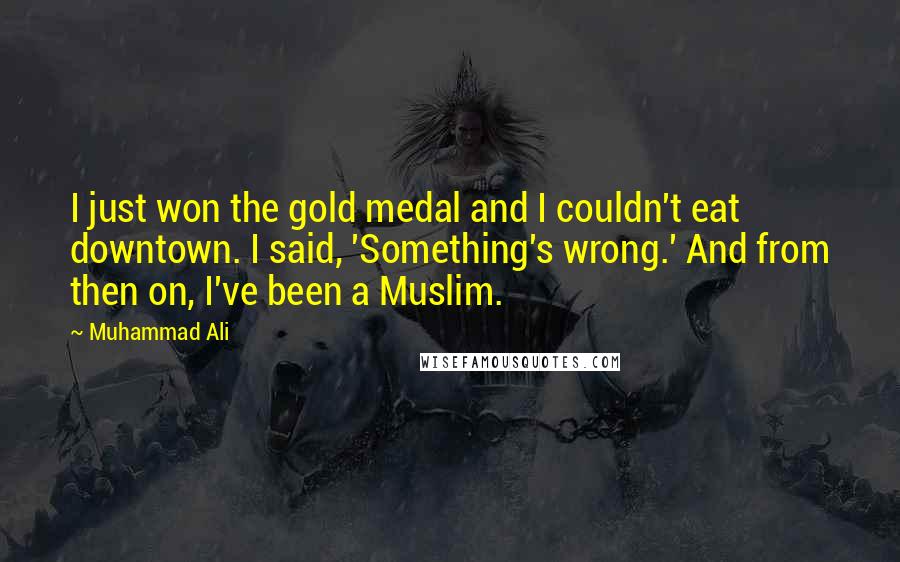 I just won the gold medal and I couldn't eat downtown. I said, 'Something's wrong.' And from then on, I've been a Muslim.

~ Muhammad Ali

WISEFAMOUSQUOTES.COM